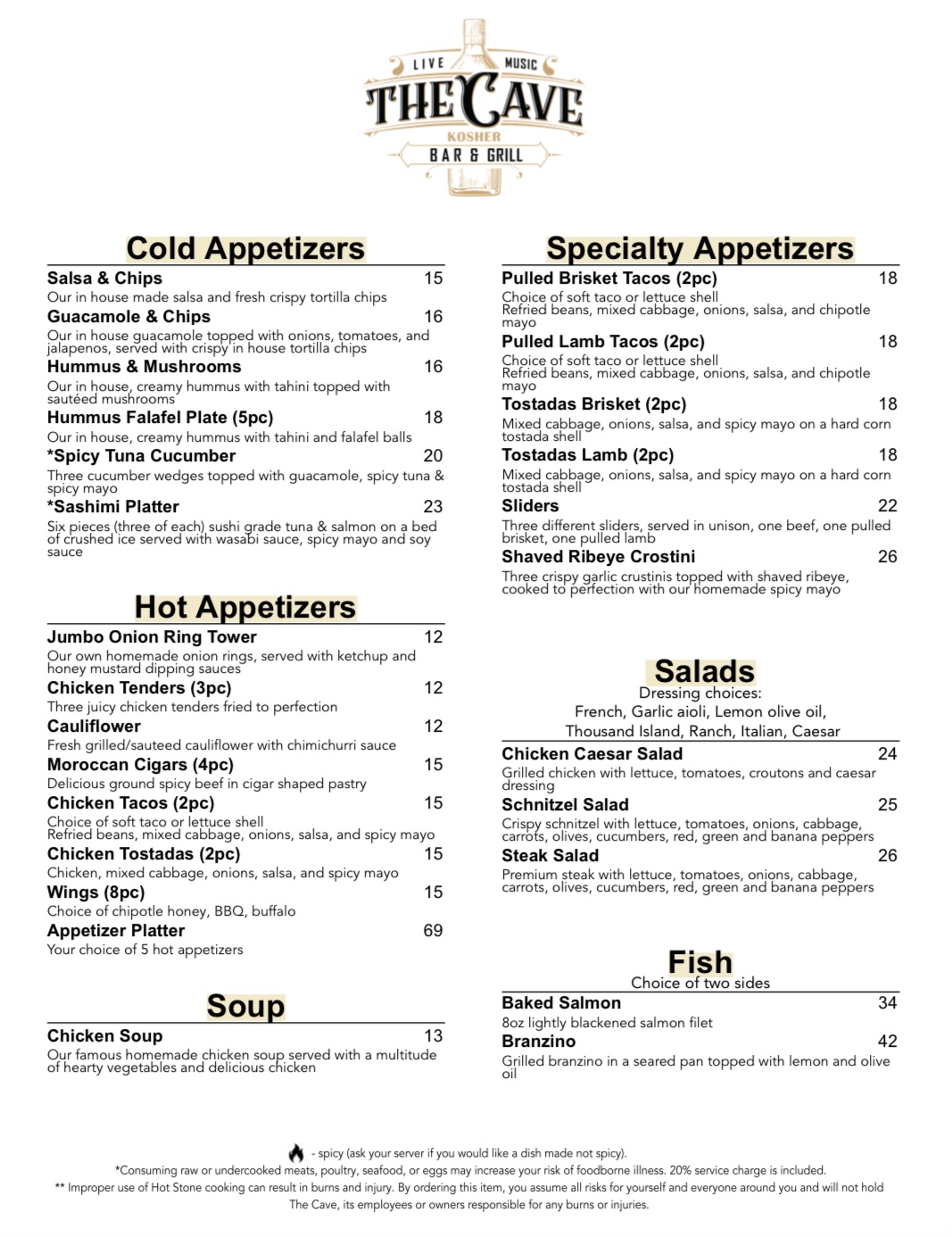 LIVE MUSIC
THE CAVE
KOSHER
BAR & GRILL

Cold Appetizers

Salsa & Chips 15
Our in house made salsa and fresh crispy tortilla chips

Guacamole & Chips 16
Our in house guacamole topped with onions, tomatoes, and jalapenos, served with crispy in house tortilla chips

Hummus & Mushrooms 16
Our in house, creamy hummus with tahini topped with sautéed mushrooms

Hummus Falafel Plate (5pc) 18
Our in house, creamy hummus with tahini and falafel balls

*Spicy Tuna Cucumber 20
Three cucumber wedges topped with guacamole, spicy tuna & spicy mayo

*Sashimi Platter 23
Six pieces (three of each) sushi grade tuna & salmon on a bed of crushed ice served with wasabi sauce, spicy mayo and soy sauce

Hot Appetizers

Jumbo Onion Ring Tower 12
Our own homemade onion rings, served with ketchup and honey mustard dipping sauces

Chicken Tenders (3pc) 12
Three juicy chicken tenders fried to perfection

Cauliflower 12
Fresh grilled/sauteed cauliflower with chimichurri sauce

Moroccan Cigars (4pc) 15
Delicious ground spicy beef in cigar shaped pastry

Chicken Tacos (2pc) 15
Choice of soft taco or lettuce shell
Refried beans, mixed cabbage, onions, salsa, and spicy mayo

Chicken Tostadas (2pc) 15
Chicken, mixed cabbage, onions, salsa, and spicy mayo

Wings (8pc) 15
Choice of chipotle honey, BBQ, buffalo

Appetizer Platter 69
Your choice of 5 hot appetizers

Soup

Chicken Soup 13
Our famous homemade chicken soup served with a multitude of hearty vegetables and delicious chicken

Specialty Appetizers

Pulled Brisket Tacos (2pc) 18
Choice of soft taco or lettuce shell
Refried beans, mixed cabbage, onions, salsa, and chipotle mayo

Pulled Lamb Tacos (2pc) 18
Choice of soft taco or lettuce shell
Refried beans, mixed cabbage, onions, salsa, and chipotle mayo

Tostadas Brisket (2pc) 18
Mixed cabbage, onions, salsa, and spicy mayo on a hard corn tostada shell

Tostadas Lamb (2pc) 18
Mixed cabbage, onions, salsa, and spicy mayo on a hard corn tostada shell

Sliders 22
Three different sliders, served in unison, one beef, one pulled brisket, one pulled lamb

Shaved Ribeye Crostini 26
Three crispy garlic crustinis topped with shaved ribeye, cooked to perfection with our homemade spicy mayo

Salads
Dressing choices:
French, Garlic aioli, Lemon olive oil, Thousand Island, Ranch, Italian, Caesar

Chicken Caesar Salad 24
Grilled chicken with lettuce, tomatoes, croutons and caesar dressing

Schnitzel Salad 25
Crispy schnitzel with lettuce, tomatoes, onions, cabbage, carrots, olives, cucumbers, red, green and banana peppers

Steak Salad 26
Premium steak with lettuce, tomatoes, onions, cabbage, carrots, olives, cucumbers, red, green and banana peppers

Fish
Choice of two sides

Baked Salmon 34
8oz lightly blackened salmon filet

Branzino 42
Grilled branzino in a seared pan topped with lemon and olive oil

- spicy (ask your server if you would like a dish made not spicy).
*Consuming raw or undercooked meats, poultry, seafood, or eggs may increase your risk of foodborne illness. 20% service charge is included.
** Improper use of Hot Stone cooking can result in burns and injury. By ordering this item, you assume all risks for yourself and everyone around you and will not hold The Cave, its employees or owners responsible for any burns or injuries.